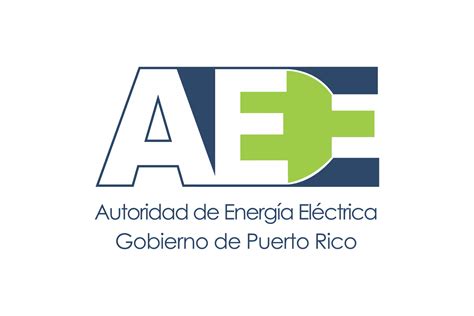 AEE

Autoridad de Energía Eléctrica
Gobierno de Puerto Rico